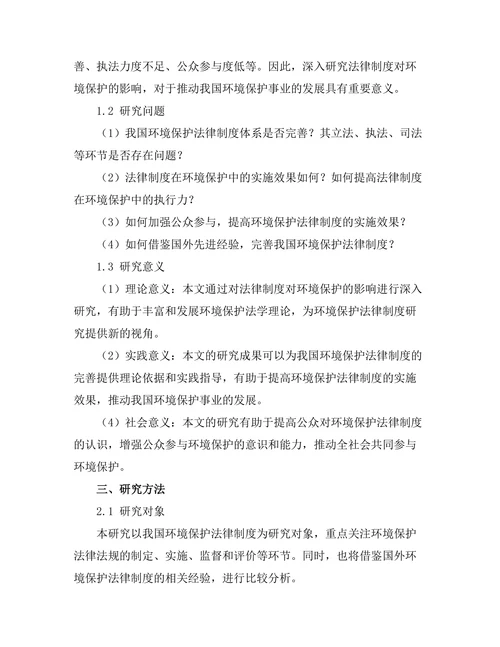 善、执法力度不足、公众参与度低等。因此，深入研究法律制度对环境保护的影响，对于推动我国环境保护事业的发展具有重要意义。

1.2 研究问题

（1）我国环境保护法律制度体系是否完善？其立法、执法、司法等环节是否存在问题？

（2）法律制度在环境保护中的实施效果如何？如何提高法律制度在环境保护中的执行力？

（3）如何加强公众参与，提高环境保护法律制度的实施效果？

（4）如何借鉴国外先进经验，完善我国环境保护法律制度？

1.3 研究意义

（1）理论意义：本文通过对法律制度对环境保护的影响进行深入研究，有助于丰富和发展环境保护法学理论，为环境保护法律制度研究提供新的视角。

（2）实践意义：本文的研究成果可以为我国环境保护法律制度的完善提供理论依据和实践指导，有助于提高环境保护法律制度的实施效果，推动我国环境保护事业的发展。

（4）社会意义：本文的研究有助于提高公众对环境保护法律制度的认识，增强公众参与环境保护的意识和能力，推动全社会共同参与环境保护。

三、研究方法

2.1 研究对象

本研究以我国环境保护法律制度为研究对象，重点关注环境保护法律法规的制定、实施、监督和评价等环节。同时，也将借鉴国外环境保护法律制度的相关经验，进行比较分析。